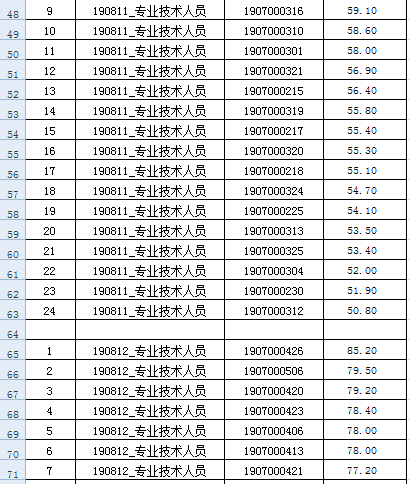 | | | | | |
|---|---|---|---|---|
| 48 | 9 | 190811_专业技术人员 | 1907000316 | 59.10 |
| 49 | 10 | 190811_专业技术人员 | 1907000310 | 58.60 |
| 50 | 11 | 190811_专业技术人员 | 1907000301 | 58.00 |
| 51 | 12 | 190811_专业技术人员 | 1907000321 | 56.90 |
| 52 | 13 | 190811_专业技术人员 | 1907000215 | 56.40 |
| 53 | 14 | 190811_专业技术人员 | 1907000319 | 55.80 |
| 54 | 15 | 190811_专业技术人员 | 1907000217 | 55.40 |
| 55 | 16 | 190811_专业技术人员 | 1907000320 | 55.30 |
| 56 | 17 | 190811_专业技术人员 | 1907000218 | 55.10 |
| 57 | 18 | 190811_专业技术人员 | 1907000324 | 54.70 |
| 58 | 19 | 190811_专业技术人员 | 1907000225 | 54.10 |
| 59 | 20 | 190811_专业技术人员 | 1907000313 | 53.50 |
| 60 | 21 | 190811_专业技术人员 | 1907000325 | 53.40 |
| 61 | 22 | 190811_专业技术人员 | 1907000304 | 52.00 |
| 62 | 23 | 190811_专业技术人员 | 1907000230 | 51.90 |
| 63 | 24 | 190811_专业技术人员 | 1907000312 | 50.80 |
| 64 | | | | |
| 65 | 1 | 190812_专业技术人员 | 1907000426 | 85.20 |
| 66 | 2 | 190812_专业技术人员 | 1907000506 | 79.50 |
| 67 | 3 | 190812_专业技术人员 | 1907000420 | 79.20 |
| 68 | 4 | 190812_专业技术人员 | 1907000423 | 78.40 |
| 69 | 5 | 190812_专业技术人员 | 1907000406 | 78.00 |
| 70 | 6 | 190812_专业技术人员 | 1907000413 | 78.00 |
| 71 | 7 | 190812_专业技术人员 | 1907000421 | 77.20 |